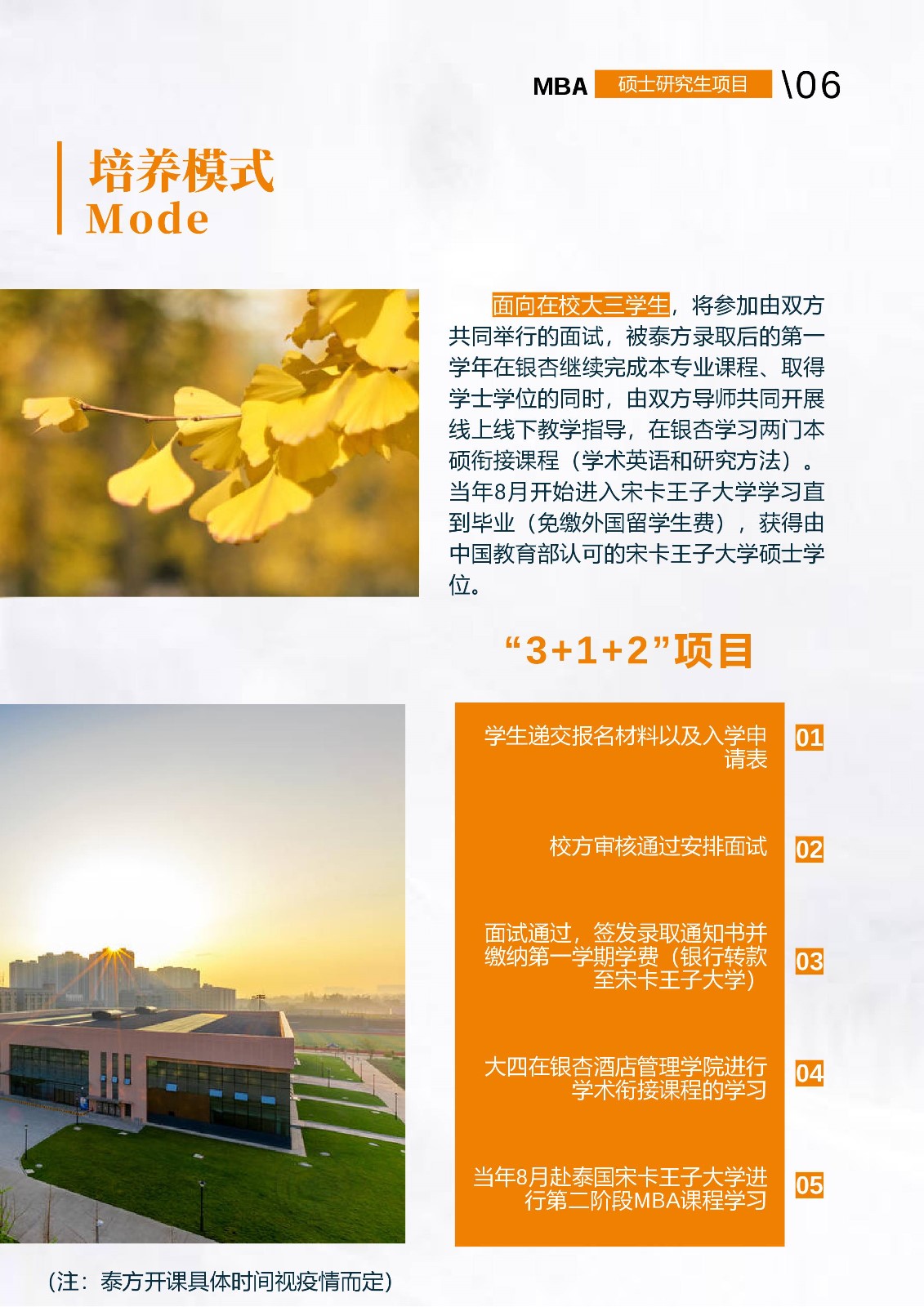 MBA 硕士研究生项目 \06

培养模式
Mode

面向在校大三学生，将参加由双方共同举行的面试，被泰方录取后的第一学年在银杏继续完成本专业课程、取得学士学位的同时，由双方导师共同开展线上线下教学指导，在银杏学习两门本硕衔接课程（学术英语和研究方法）。当年8月开始进入宋卡王子大学学习直到毕业（免缴外国留学生费），获得由中国教育部认可的宋卡王子大学硕士学位。

“3+1+2”项目

学生递交报名材料以及入学申请表 01

校方审核通过安排面试 02

面试通过，签发录取通知书并缴纳第一学期学费（银行转款至宋卡王子大学） 03

大四在银杏酒店管理学院进行学术衔接课程的学习 04

当年8月赴泰国宋卡王子大学进行第二阶段MBA课程学习 05

（注：泰方开课具体时间视疫情而定）